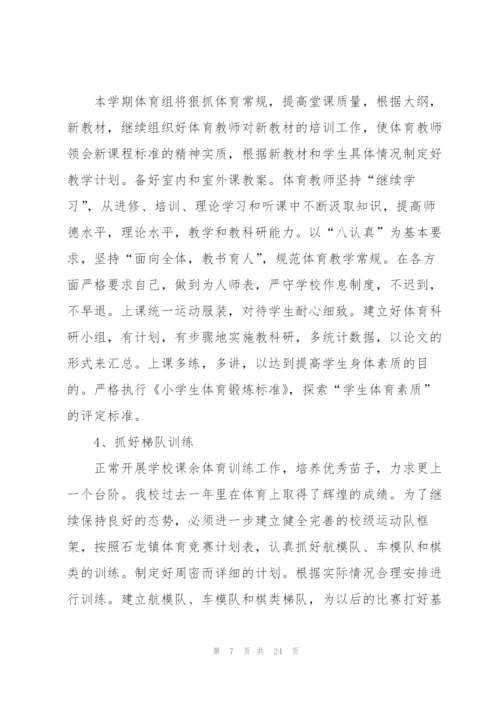 本学期体育组将狠抓体育常规，提高堂课质量，根据大纲，新教材，继续组织好体育教师对新教材的培训工作，使体育教师领会新课程标准的精神实质，根据新教材和学生具体情况制定好教学计划。备好室内和室外课教案。体育教师坚持“继续学习”，从进修、培训、理论学习和听课中不断汲取知识，提高师德水平，理论水平，教学和教科研能力。以“八认真”为基本要求，坚持“面向全体，教书育人”，规范体育教学常规。在各方面严格要求自己，做到为人师表，严守学校作息制度，不迟到，不早退。上课统一运动服装，对待学生耐心细致。建立好体育科研小组，有计划，有步骤地实施教科研，多统计数据，以论文的形式来汇总。上课多练，多讲，以达到提高学生身体素质的目的。严格执行《小学生体育锻炼标准》，探索“学生体育素质”的评定标准。

4、抓好梯队训练

正常开展学校课余体育训练工作，培养优秀苗子，力求更上一个台阶。我校过去一年里在体育上取得了辉煌的成绩。为了继续保持良好的态势，必须进一步建立健全完善的校级运动队框架，按照石龙镇体育竞赛计划表，认真抓好航模队、车模队和棋类的训练。制定好周密而详细的计划。根据实际情况合理安排进行训练。建立航模队、车模队和棋类梯队，为以后的比赛打好基

第 7 页 共 24 页